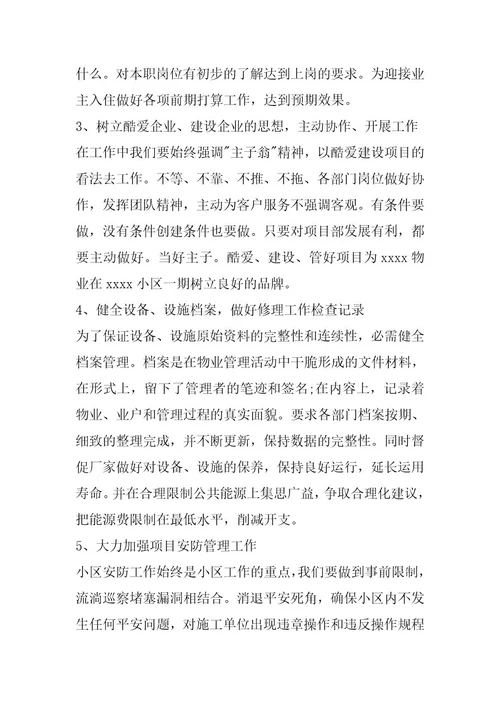 什么。对本职岗位有初步的了解达到上岗的要求。为迎接业主入住做好各项前期打算工作，达到预期效果。

3、树立酷爱企业、建设企业的思想，主动协作、开展工作

在工作中我们要始终强调"主子翁"精神，以酷爱建设项目的看法去工作。不等、不靠、不推、不拖、各部门岗位做好协作，发挥团队精神，主动为客户服务不强调客观。有条件要做，没有条件创建条件也要做。只要对项目部发展有利，都要主动做好。当好主子。酷爱、建设、管好项目为 xxxx 物业在 xxxx 小区一期树立良好的品牌。

4、健全设备、设施档案，做好修理工作检查记录

为了保证设备、设施原始资料的完整性和连续性，必需健全档案管理。档案是在物业管理活动中干脆形成的文件材料，在形式上，留下了管理者的笔迹和签名;在内容上，记录着物业、业户和管理过程的真实面貌。要求各部门档案按期、细致的整理完成，并不断更新，保持数据的完整性。同时督促厂家做好对设备、设施的保养，保持良好运行，延长运用寿命。并在合理限制公共能源上集思广益，争取合理化建议，把能源费限制在最低水平，削减开支。

5、大力加强项目安防管理工作

小区安防工作始终是小区工作的重点，我们要做到事前限制，流淌巡察堵塞漏洞相结合。消退平安死角，确保小区内不发生任何平安问题，对施工单位出现违章操作和违反操作规程